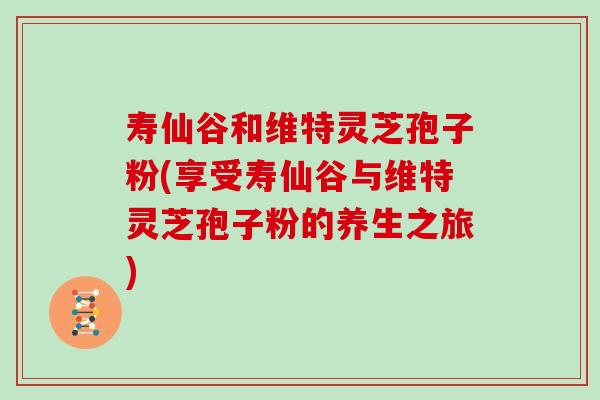 寿仙谷和维特灵芝孢子粉(享受寿仙谷与维特灵芝孢子粉的养生之旅)